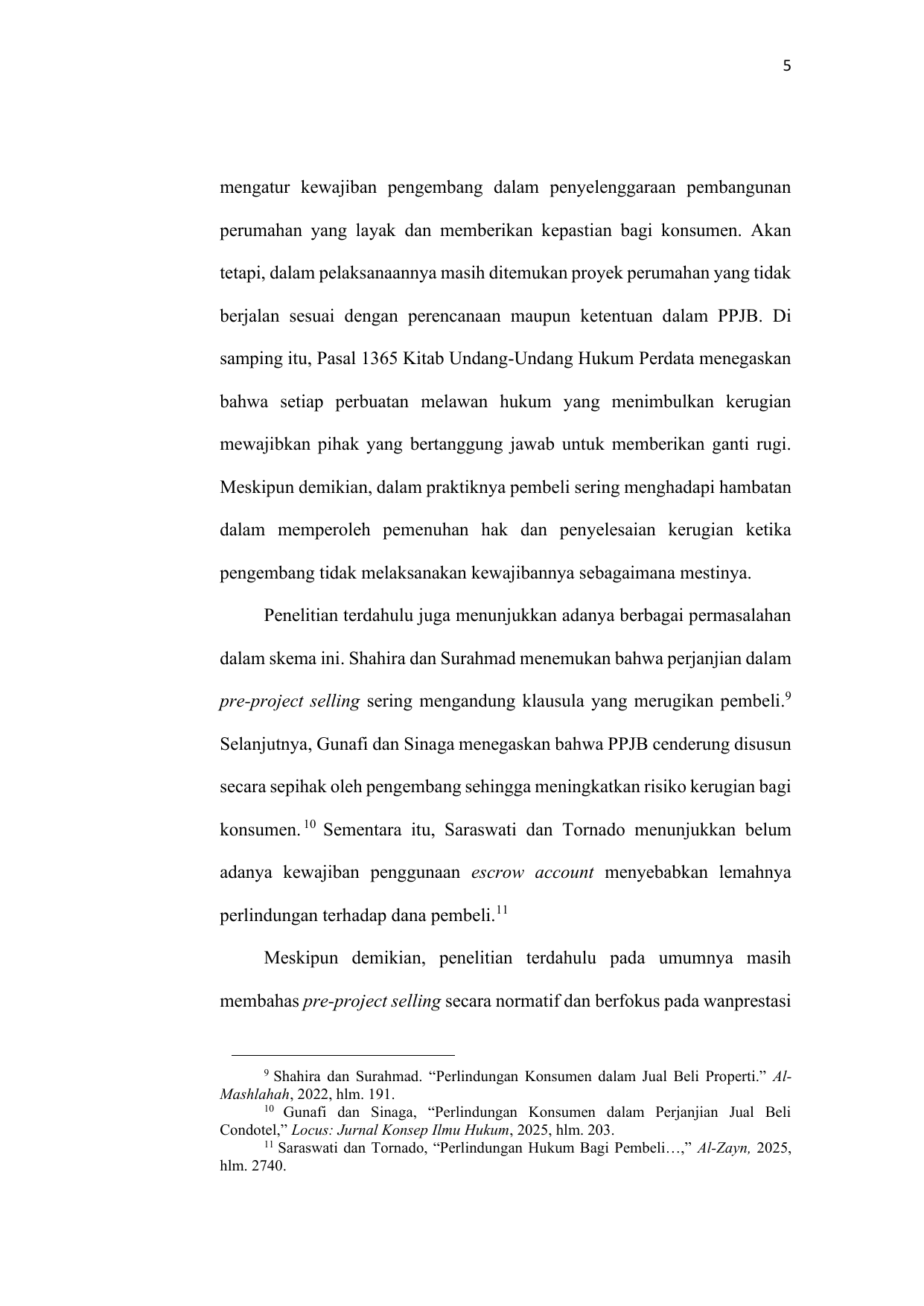 5

mengatur kewajiban pengembang dalam penyelenggaraan pembangunan perumahan yang layak dan memberikan kepastian bagi konsumen. Akan tetapi, dalam pelaksanaannya masih ditemukan proyek perumahan yang tidak berjalan sesuai dengan perencanaan maupun ketentuan dalam PPJB. Di samping itu, Pasal 1365 Kitab Undang-Undang Hukum Perdata menegaskan bahwa setiap perbuatan melawan hukum yang menimbulkan kerugian mewajibkan pihak yang bertanggung jawab untuk memberikan ganti rugi. Meskipun demikian, dalam praktiknya pembeli sering menghadapi hambatan dalam memperoleh pemenuhan hak dan penyelesaian kerugian ketika pengembang tidak melaksanakan kewajibannya sebagaimana mestinya.

Penelitian terdahulu juga menunjukkan adanya berbagai permasalahan dalam skema ini. Shahira dan Surahmad menemukan bahwa perjanjian dalam pre-project selling sering mengandung klausula yang merugikan pembeli.$^{9}$ Selanjutnya, Gunafi dan Sinaga menegaskan bahwa PPJB cenderung disusun secara sepihak oleh pengembang sehingga meningkatkan risiko kerugian bagi konsumen.$^{10}$ Sementara itu, Saraswati dan Tornado menunjukkan belum adanya kewajiban penggunaan escrow account menyebabkan lemahnya perlindungan terhadap dana pembeli.$^{11}$

Meskipun demikian, penelitian terdahulu pada umumnya masih membahas pre-project selling secara normatif dan berfokus pada wanprestasi

$^{9}$ Shahira dan Surahmad. “Perlindungan Konsumen dalam Jual Beli Properti.” Al-Mashlahah, 2022, hlm. 191.
$^{10}$ Gunafi dan Sinaga, “Perlindungan Konsumen dalam Perjanjian Jual Beli Condotel,” Locus: Jurnal Konsep Ilmu Hukum, 2025, hlm. 203.
$^{11}$ Saraswati dan Tornado, “Perlindungan Hukum Bagi Pembeli…,” Al-Zayn, 2025, hlm. 2740.